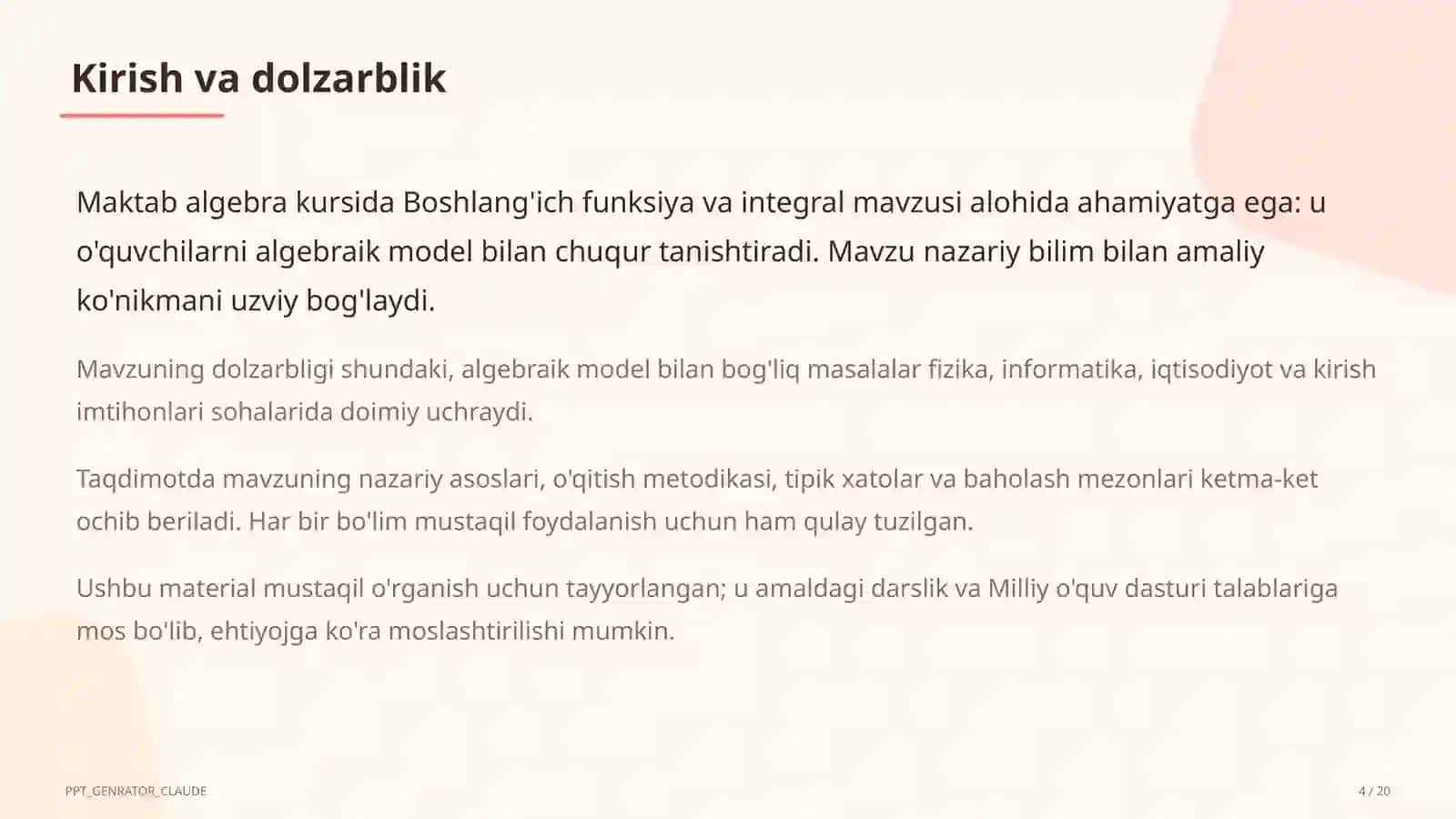 Kirish va dolzarblik

Maktab algebra kursida Boshlang'ich funksiya va integral mavzusi alohida ahamiyatga ega: u o'quvchilarni algebraik model bilan chuqur tanishtiradi. Mavzu nazariy bilim bilan amaliy ko'nikmani uzviy bog'laydi.

Mavzuning dolzarbligi shundaki, algebraik model bilan bog'liq masalalar fizika, informatika, iqtisodiyot va kirish imtihonlari sohalarida doimiy uchraydi.

Taqdimotda mavzuning nazariy asoslari, o'qitish metodikasi, tipik xatolar va baholash mezonlari ketma-ket ochib beriladi. Har bir bo'lim mustaqil foydalanish uchun ham qulay tuzilgan.

Ushbu material mustaqil o'rganish uchun tayyorlangan; u amaldagi darslik va Milliy o'quv dasturi talablariga mos bo'lib, ehtiyojga ko'ra moslashtirilishi mumkin.

PPT_GENRATOR_CLAUDE

4 / 20